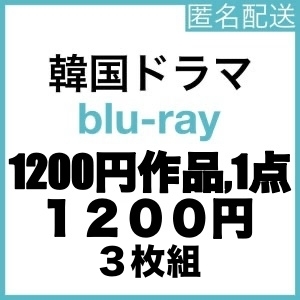 匿名配送

韓国ドラマ

blu-ray

1200円作品,1点

１２００円

３枚組